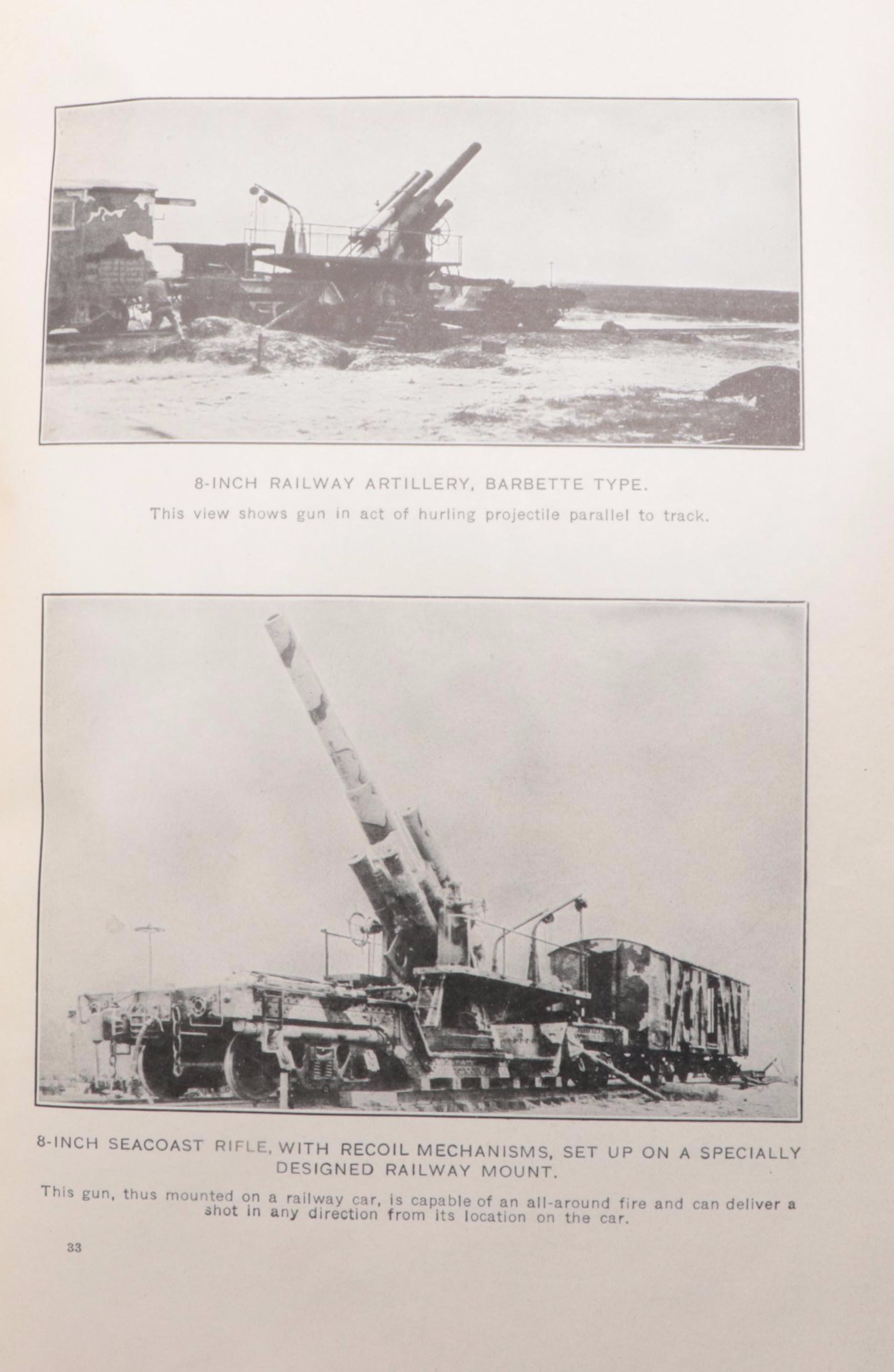 8-INCH RAILWAY ARTILLERY, BARBETTE TYPE.

This view shows gun in act of hurling projectile parallel to track.

8-INCH SEACOAST RIFLE, WITH RECOIL MECHANISMS, SET UP ON A SPECIALLY DESIGNED RAILWAY MOUNT.

This gun, thus mounted on a railway car, is capable of an all-around fire and can deliver a shot in any direction from its location on the car.

33